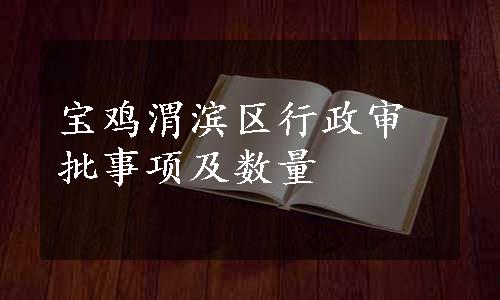 宝鸡渭滨区行政审批事项及数量